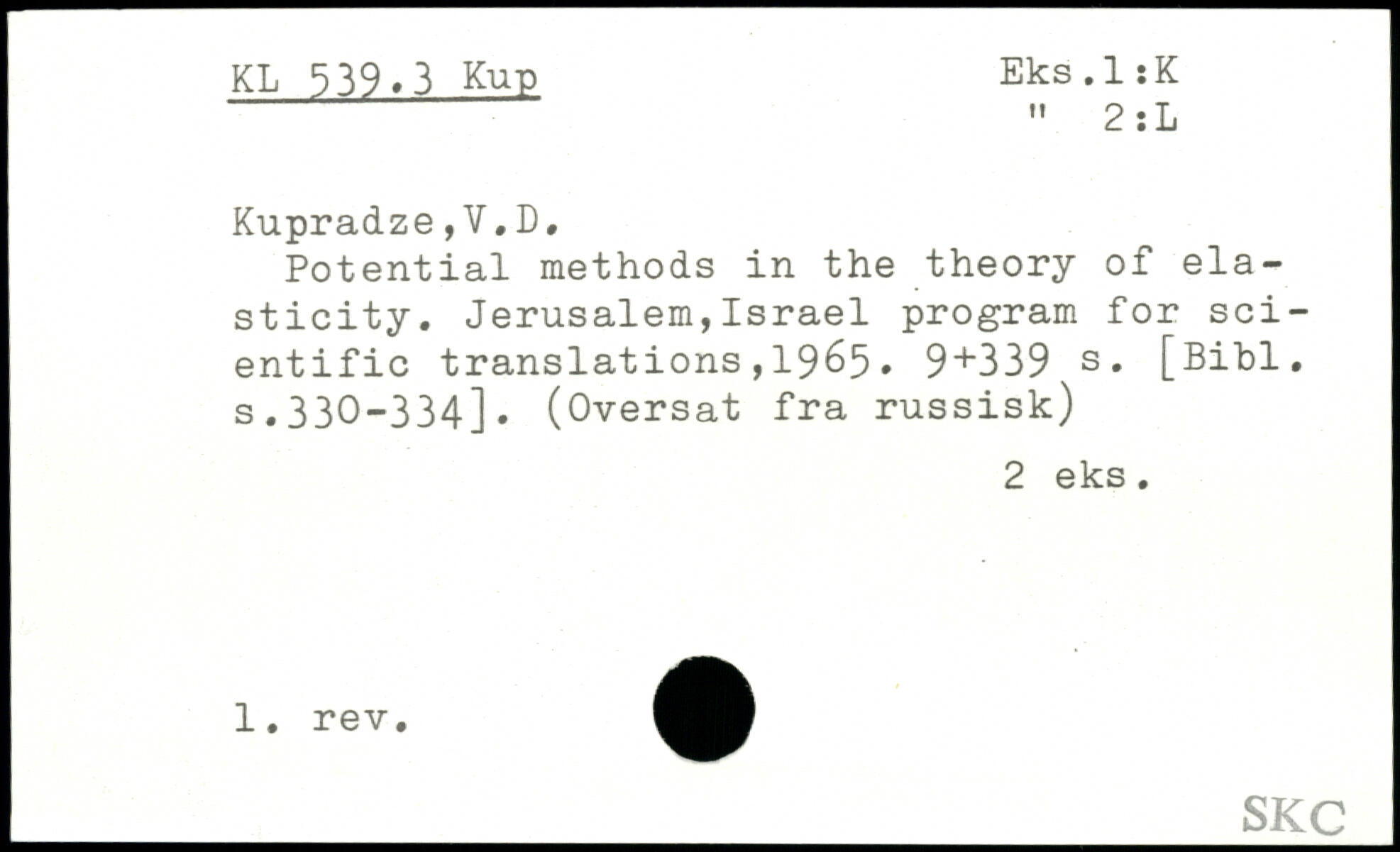 KL 539.3 Kup

Eks.1:K
" 2:L

Kupradze,V.D.

Potential methods in the theory of elasticity. Jerusalem,Israel program for scientific translations,1965. 9+339 s. [Bibl. s.330-334]. (Oversat fra russisk)

2 eks.

1. rev.

SKC